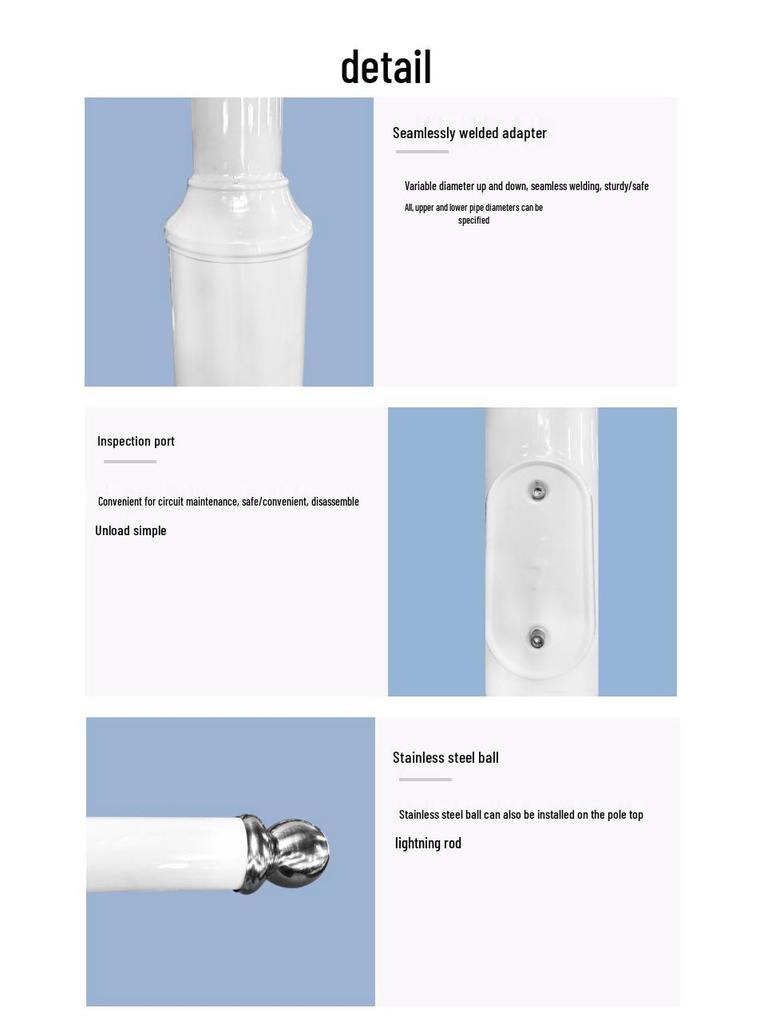 detail

Seamlessly welded adapter

Variable diameter up and down, seamless welding, sturdy/safe

All, upper and lower pipe diameters can be specified

Inspection port

Convenient for circuit maintenance, safe/convenient, disassemble

Unload simple

Stainless steel ball

Stainless steel ball can also be installed on the pole top

lightning rod